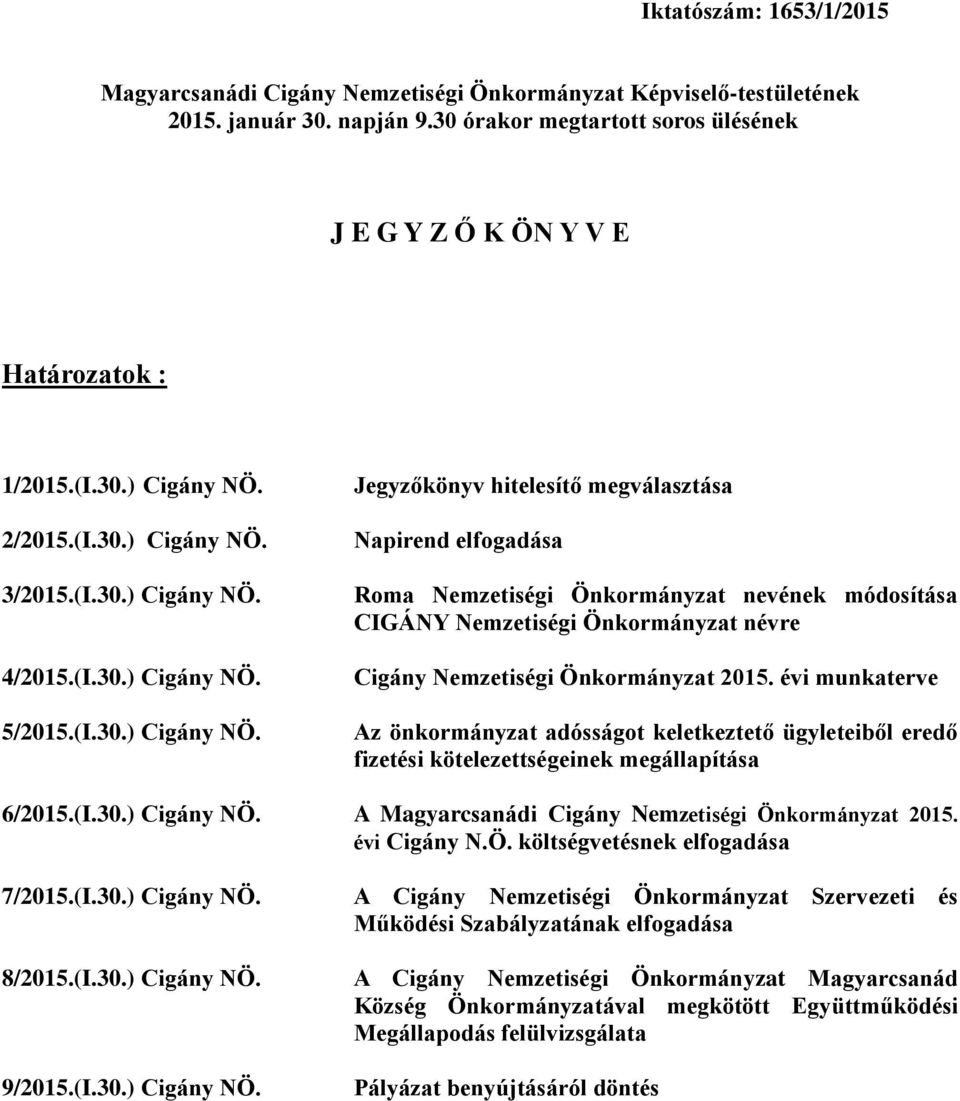 Iktatószám: 1653/1/2015

Magyarcsanádi Cigány Nemzetiségi Önkormányzat Képviselő-testületének 2015. január 30. napján 9.30 órakor megtartott soros ülésének

J E G Y Z Ő K ÖN Y V E

Határozatok :

1/2015.(I.30.) Cigány NÖ. Jegyzőkönyv hitelesítő megválasztása

2/2015.(I.30.) Cigány NÖ. Napirend elfogadása

3/2015.(I.30.) Cigány NÖ. Roma Nemzetiségi Önkormányzat nevének módosítása CIGÁNY Nemzetiségi Önkormányzat névre

4/2015.(I.30.) Cigány NÖ. Cigány Nemzetiségi Önkormányzat 2015. évi munkaterve

5/2015.(I.30.) Cigány NÖ. Az önkormányzat adósságot keletkeztető ügyleteiből eredő fizetési kötelezettségeinek megállapítása

6/2015.(I.30.) Cigány NÖ. A Magyarcsanádi Cigány Nemzetiségi Önkormányzat 2015. évi Cigány N.Ö. költségvetésnek elfogadása

7/2015.(I.30.) Cigány NÖ. A Cigány Nemzetiségi Önkormányzat Szervezeti és Működési Szabályzatának elfogadása

8/2015.(I.30.) Cigány NÖ. A Cigány Nemzetiségi Önkormányzat Magyarcsanád Község Önkormányzatával megkötött Együttműködési Megállapodás felülvizsgálata

9/2015.(I.30.) Cigány NÖ. Pályázat benyújtásáról döntés